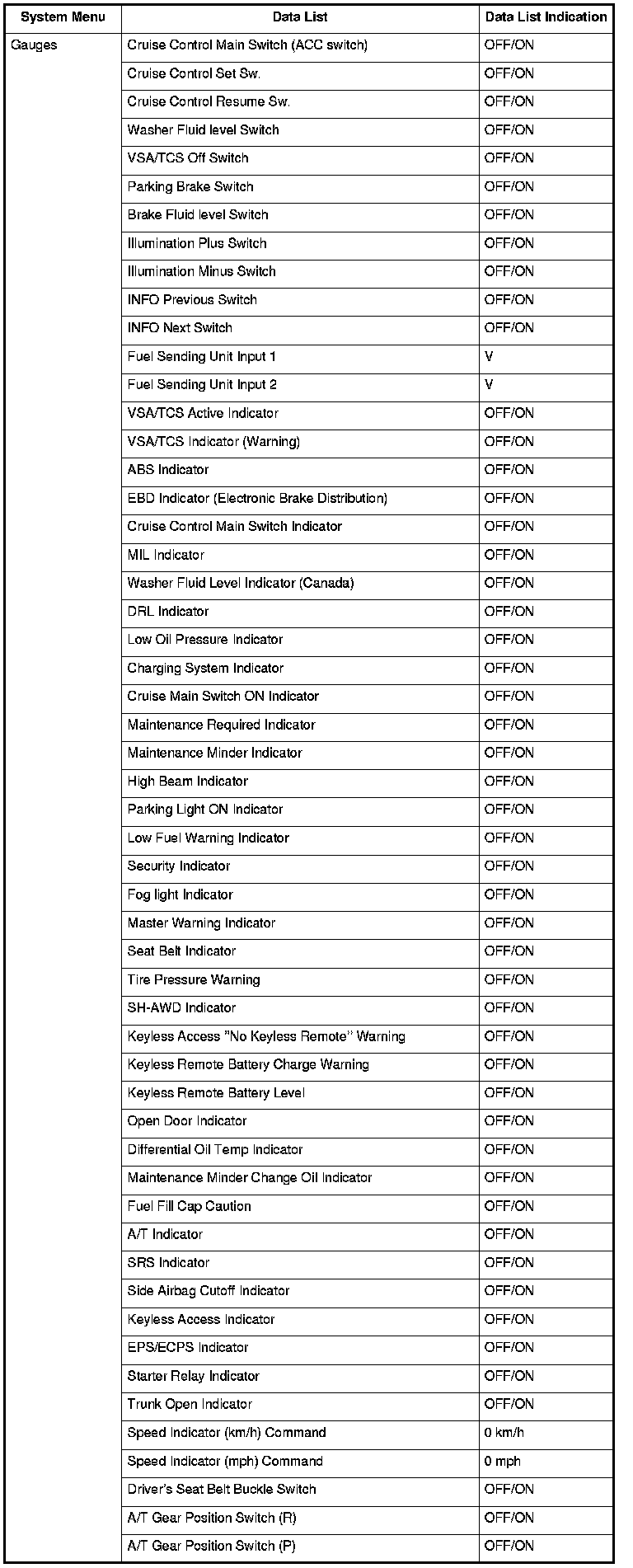 | System Menu | Data List | Data List Indication |
|---|---|---|
| Gauges | Cruise Control Main Switch (ACC switch) | OFF/ON |
| | Cruise Control Set Sw. | OFF/ON |
| | Cruise Control Resume Sw. | OFF/ON |
| | Washer Fluid level Switch | OFF/ON |
| | VSA/TCS Off Switch | OFF/ON |
| | Parking Brake Switch | OFF/ON |
| | Brake Fluid level Switch | OFF/ON |
| | Illumination Plus Switch | OFF/ON |
| | Illumination Minus Switch | OFF/ON |
| | INFO Previous Switch | OFF/ON |
| | INFO Next Switch | OFF/ON |
| | Fuel Sending Unit Input 1 | V |
| | Fuel Sending Unit Input 2 | V |
| | VSA/TCS Active Indicator | OFF/ON |
| | VSA/TCS Indicator (Warning) | OFF/ON |
| | ABS Indicator | OFF/ON |
| | EBD Indicator (Electronic Brake Distribution) | OFF/ON |
| | Cruise Control Main Switch Indicator | OFF/ON |
| | MIL Indicator | OFF/ON |
| | Washer Fluid Level Indicator (Canada) | OFF/ON |
| | DRL Indicator | OFF/ON |
| | Low Oil Pressure Indicator | OFF/ON |
| | Charging System Indicator | OFF/ON |
| | Cruise Main Switch ON Indicator | OFF/ON |
| | Maintenance Required Indicator | OFF/ON |
| | Maintenance Minder Indicator | OFF/ON |
| | High Beam Indicator | OFF/ON |
| | Parking Light ON Indicator | OFF/ON |
| | Low Fuel Warning Indicator | OFF/ON |
| | Security Indicator | OFF/ON |
| | Fog light Indicator | OFF/ON |
| | Master Warning Indicator | OFF/ON |
| | Seat Belt Indicator | OFF/ON |
| | Tire Pressure Warning | OFF/ON |
| | SH-AWD Indicator | OFF/ON |
| | Keyless Access "No Keyless Remote" Warning | OFF/ON |
| | Keyless Remote Battery Charge Warning | OFF/ON |
| | Keyless Remote Battery Level | OFF/ON |
| | Open Door Indicator | OFF/ON |
| | Differential Oil Temp Indicator | OFF/ON |
| | Maintenance Minder Change Oil Indicator | OFF/ON |
| | Fuel Fill Cap Caution | OFF/ON |
| | A/T Indicator | OFF/ON |
| | SRS Indicator | OFF/ON |
| | Side Airbag Cutoff Indicator | OFF/ON |
| | Keyless Access Indicator | OFF/ON |
| | EPS/ECPS Indicator | OFF/ON |
| | Starter Relay Indicator | OFF/ON |
| | Trunk Open Indicator | OFF/ON |
| | Speed Indicator (km/h) Command | 0 km/h |
| | Speed Indicator (mph) Command | 0 mph |
| | Driver's Seat Belt Buckle Switch | OFF/ON |
| | A/T Gear Position Switch (R) | OFF/ON |
| | A/T Gear Position Switch (P) | OFF/ON |